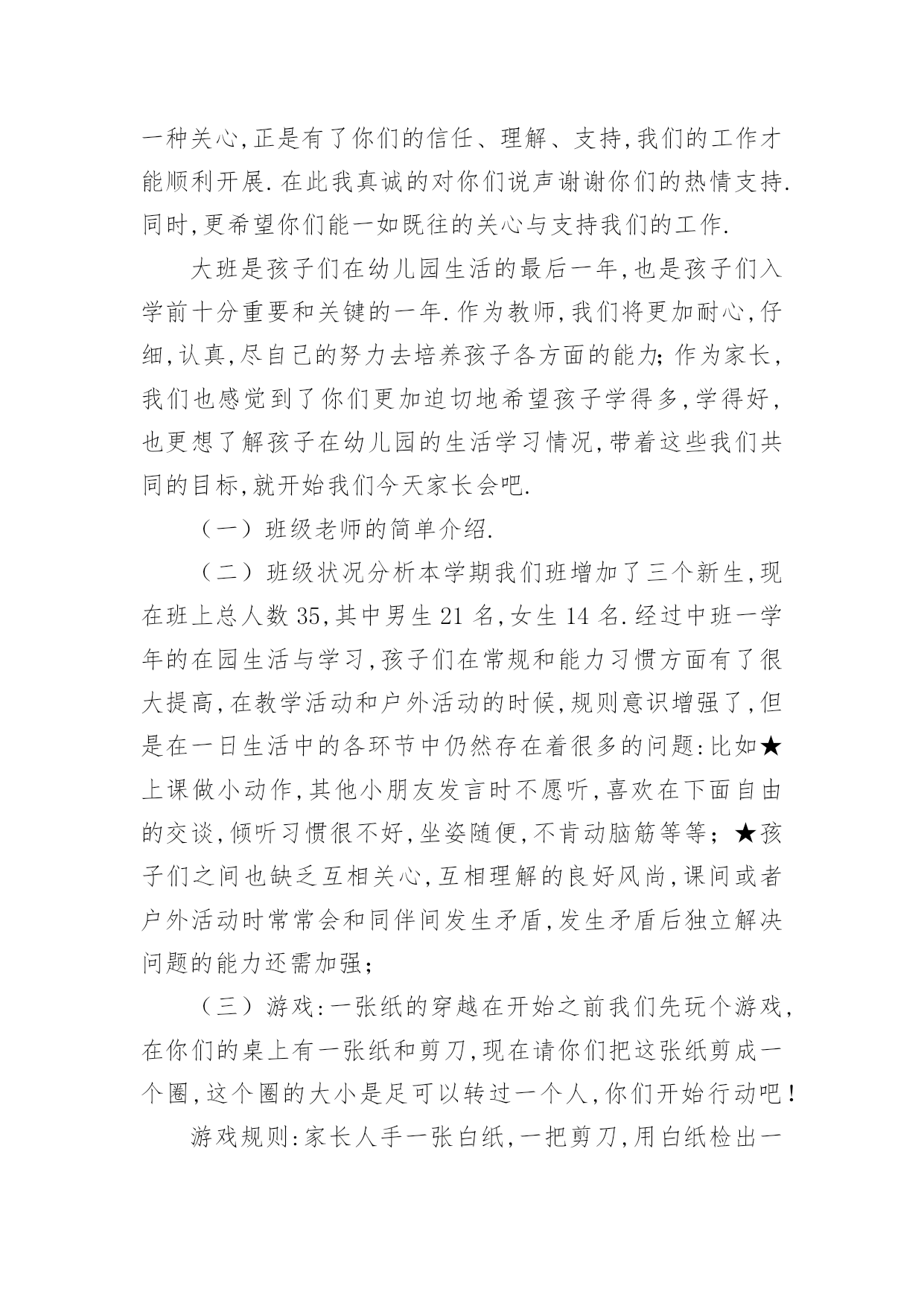 一种关心,正是有了你们的信任、理解、支持,我们的工作才能顺利开展.在此我真诚的对你们说声谢谢你们的热情支持.同时,更希望你们能一如既往的关心与支持我们的工作.

大班是孩子们在幼儿园生活的最后一年,也是孩子们入学前十分重要和关键的一年.作为教师,我们将更加耐心,仔细,认真,尽自己的努力去培养孩子各方面的能力;作为家长,我们也感觉到了你们更加迫切地希望孩子学得多,学得好,也更想了解孩子在幼儿园的生活学习情况,带着这些我们共同的目标,就开始我们今天家长会吧.

（一）班级老师的简单介绍.

（二）班级状况分析本学期我们班增加了三个新生,现在班上总人数 35,其中男生 21 名,女生 14 名.经过中班一学年的在园生活与学习,孩子们在常规和能力习惯方面有了很大提高,在教学活动和户外活动的时候,规则意识增强了,但是在一日生活中的各环节中仍然存在着很多的问题:比如★上课做小动作,其他小朋友发言时不愿听,喜欢在下面自由的交谈,倾听习惯很不好,坐姿随便,不肯动脑筋等等;★孩子们之间也缺乏互相关心,互相理解的良好风尚,课间或者户外活动时常常会和同伴间发生矛盾,发生矛盾后独立解决问题的能力还需加强;

（三）游戏:一张纸的穿越在开始之前我们先玩个游戏,在你们的桌上有一张纸和剪刀,现在请你们把这张纸剪成一个圈,这个圈的大小是足可以转过一个人,你们开始行动吧!

游戏规则:家长人手一张白纸,一把剪刀,用白纸检出一